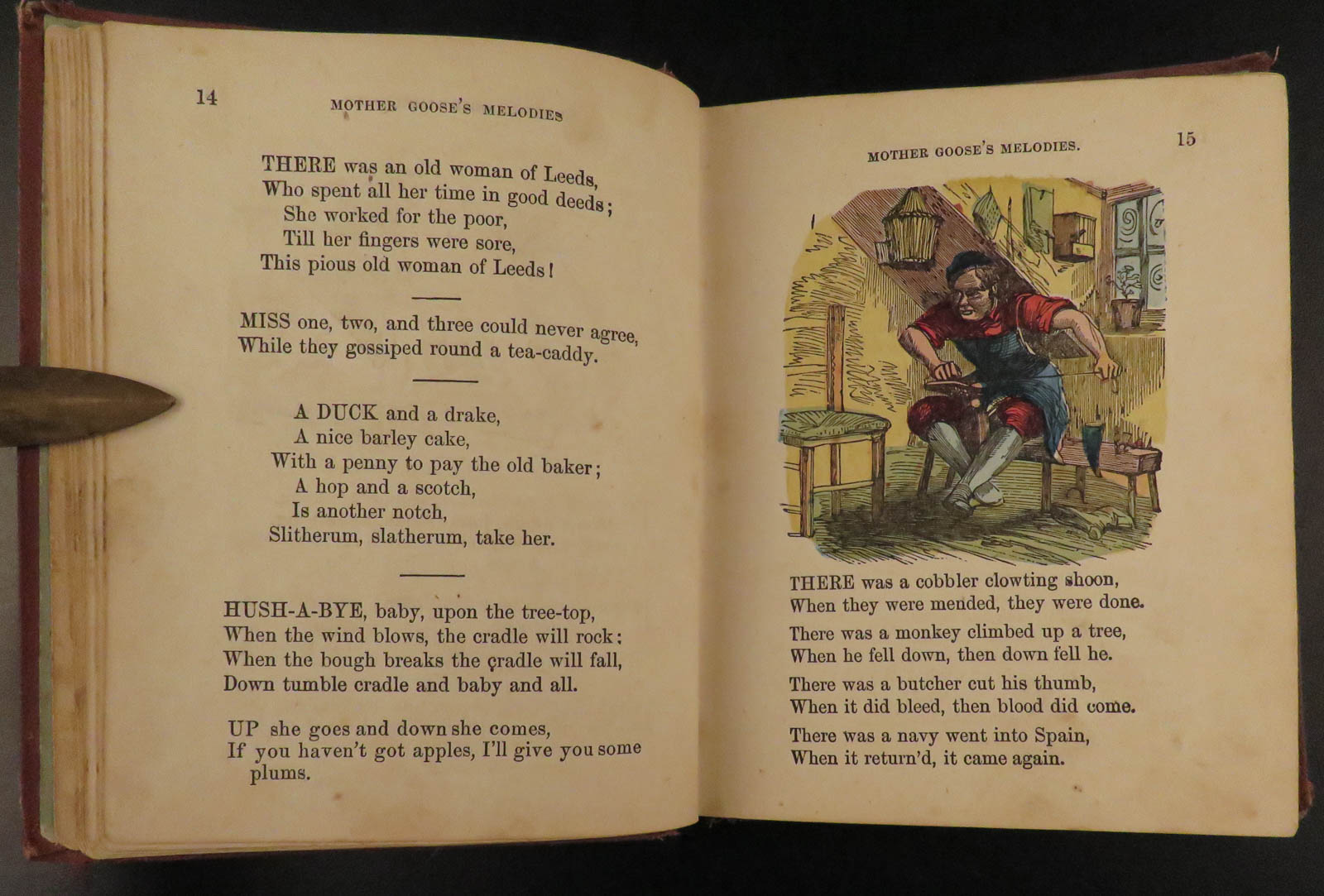 14

MOTHER GOOSE'S MELODIES

THERE was an old woman of Leeds,
Who spent all her time in good deeds;
She worked for the poor,
Till her fingers were sore,
This pious old woman of Leeds!

MISS one, two, and three could never agree,
While they gossiped round a tea-caddy.

A DUCK and a drake,
A nice barley cake,
With a penny to pay the old baker;
A hop and a scotch,
Is another notch,
Slitherum, slatherum, take her.

HUSH-A-BYE, baby, upon the tree-top,
When the wind blows, the cradle will rock;
When the bough breaks the cradle will fall,
Down tumble cradle and baby and all.

UP she goes and down she comes,
If you haven't got apples, I'll give you some plums.

MOTHER GOOSE'S MELODIES.

15

THERE was a cobbler clowting shoon,
When they were mended, they were done.

There was a monkey climbed up a tree,
When he fell down, then down fell he.

There was a butcher cut his thumb,
When it did bleed, then blood did come.

There was a navy went into Spain,
When it return'd, it came again.